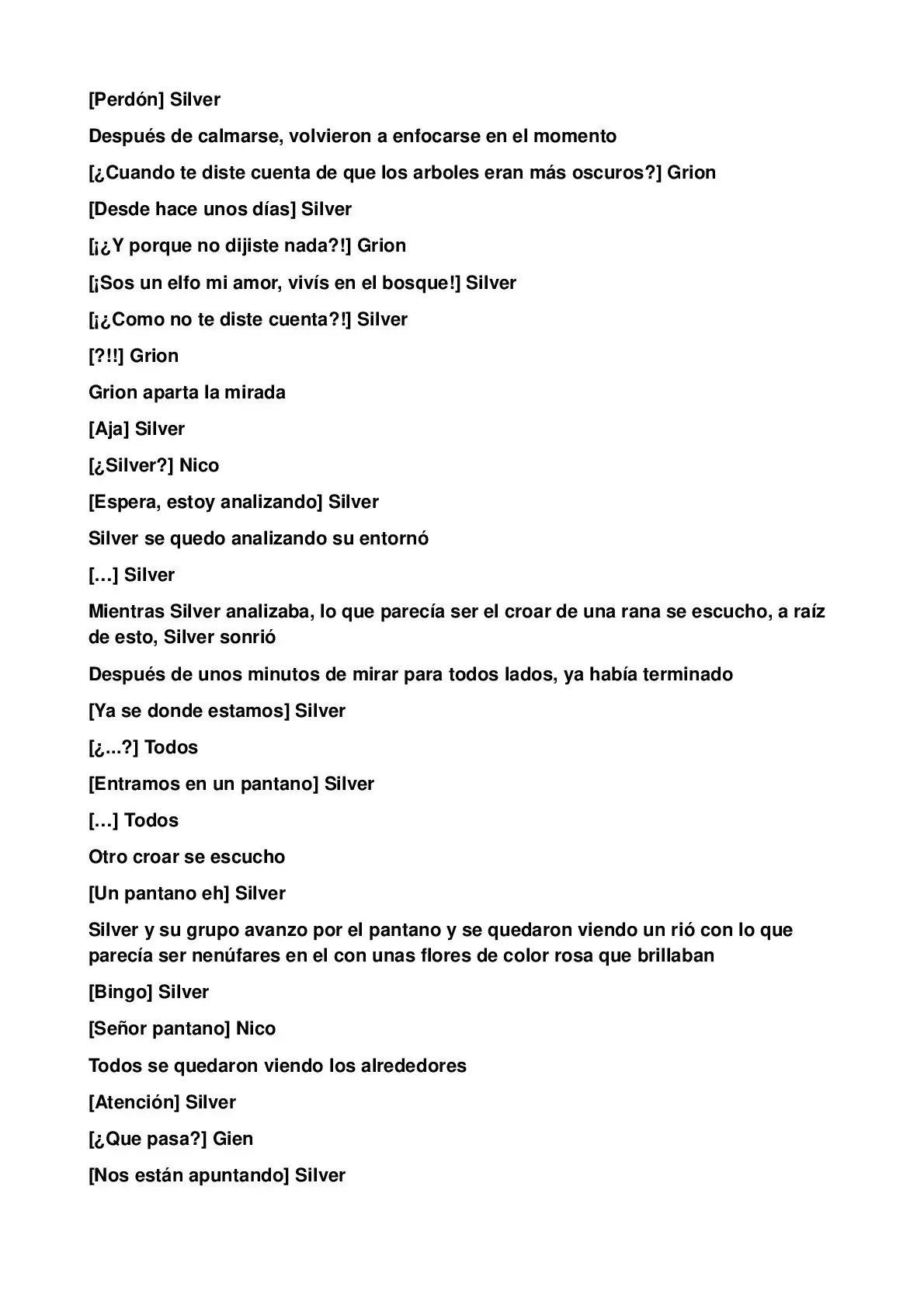 [Perdón] Silver

Después de calmarse, volvieron a enfocarse en el momento

[¿Cuando te diste cuenta de que los arboles eran más oscuros?] Grion

[Desde hace unos días] Silver

[¡¿Y porque no dijiste nada?!] Grion

[¡Sos un elfo mi amor, vivís en el bosque!] Silver

[¡¿Como no te diste cuenta?!] Silver

[?!!] Grion

Grion aparta la mirada

[Aja] Silver

[¿Silver?] Nico

[Espera, estoy analizando] Silver

Silver se quedo analizando su entornó

[…] Silver

Mientras Silver analizaba, lo que parecía ser el croar de una rana se escucho, a raíz de esto, Silver sonrió

Después de unos minutos de mirar para todos lados, ya había terminado

[Ya se donde estamos] Silver

[¿...?] Todos

[Entramos en un pantano] Silver

[…] Todos

Otro croar se escucho

[Un pantano eh] Silver

Silver y su grupo avanzo por el pantano y se quedaron viendo un rió con lo que parecía ser nenúfares en el con unas flores de color rosa que brillaban

[Bingo] Silver

[Señor pantano] Nico

Todos se quedaron viendo los alrededores

[Atención] Silver

[¿Que pasa?] Gien

[Nos están apuntando] Silver